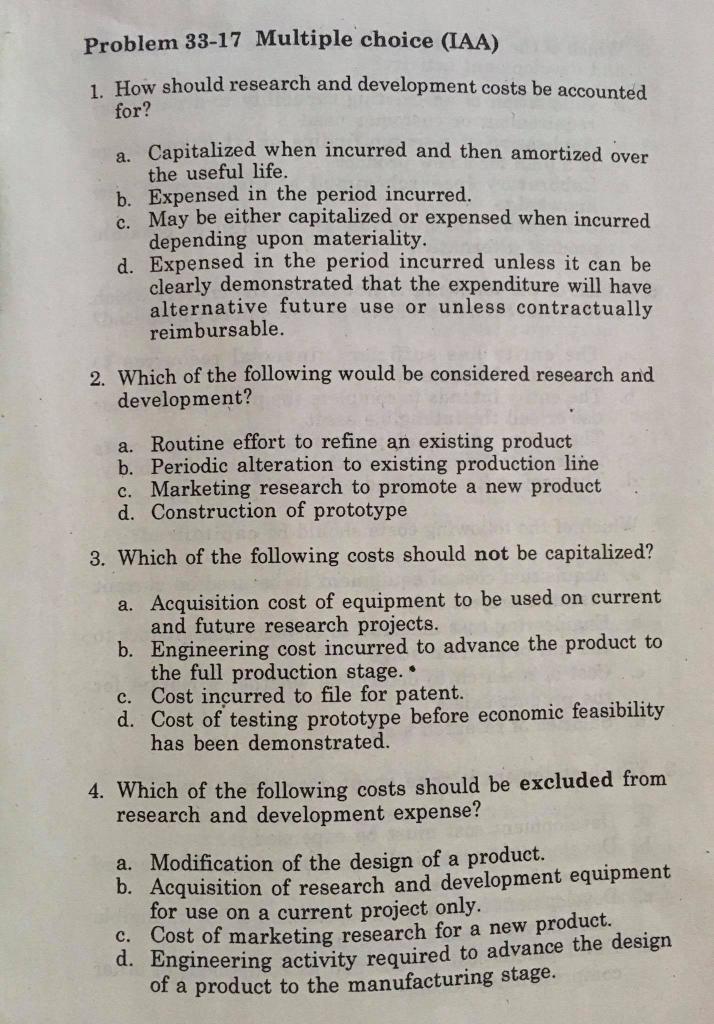 Problem 33-17 Multiple choice (IAA)

1. How should research and development costs be accounted for?

a. Capitalized when incurred and then amortized over the useful life.
b. Expensed in the period incurred.
c. May be either capitalized or expensed when incurred depending upon materiality.
d. Expensed in the period incurred unless it can be clearly demonstrated that the expenditure will have alternative future use or unless contractually reimbursable.

2. Which of the following would be considered research and development?

a. Routine effort to refine an existing product
b. Periodic alteration to existing production line
c. Marketing research to promote a new product
d. Construction of prototype

3. Which of the following costs should not be capitalized?

a. Acquisition cost of equipment to be used on current and future research projects.
b. Engineering cost incurred to advance the product to the full production stage.
c. Cost incurred to file for patent.
d. Cost of testing prototype before economic feasibility has been demonstrated.

4. Which of the following costs should be excluded from research and development expense?

a. Modification of the design of a product.
b. Acquisition of research and development equipment for use on a current project only.
c. Cost of marketing research for a new product.
d. Engineering activity required to advance the design of a product to the manufacturing stage.